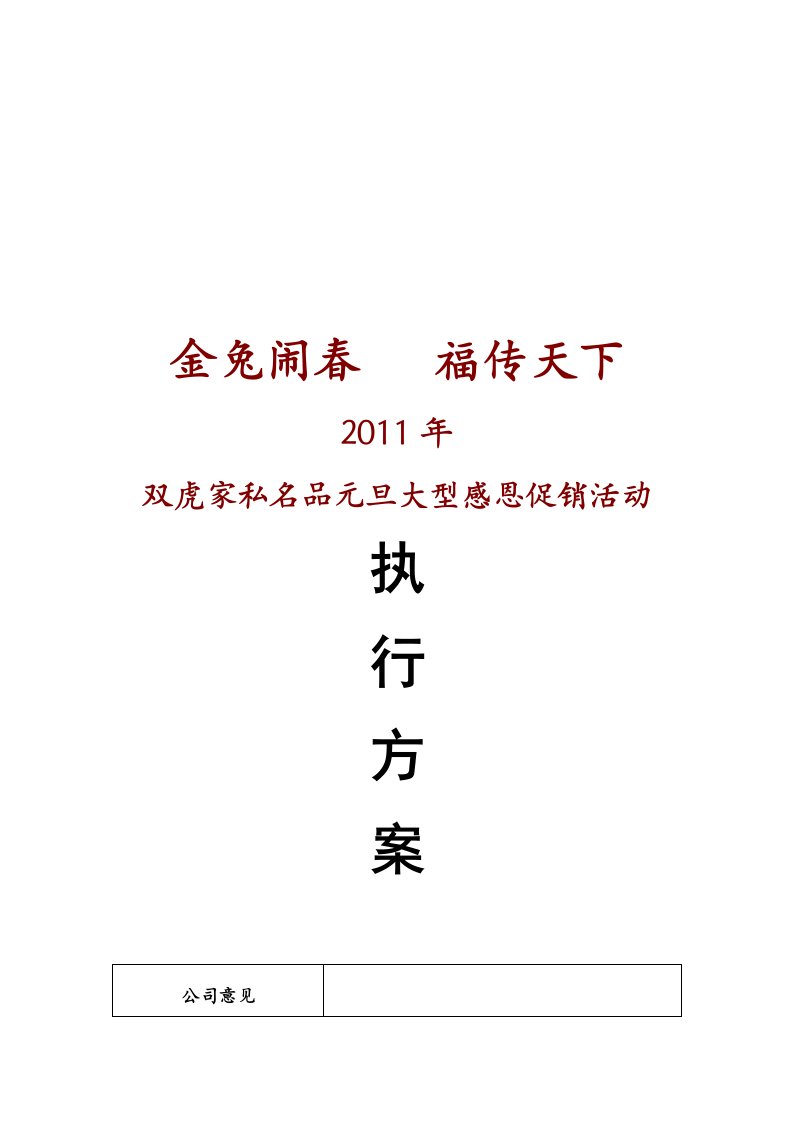 金兔闹春　　福传天下

2011 年

双虎家私名品元旦大型感恩促销活动

执

行

方

案

| 公司意见 |  |
|---|---|